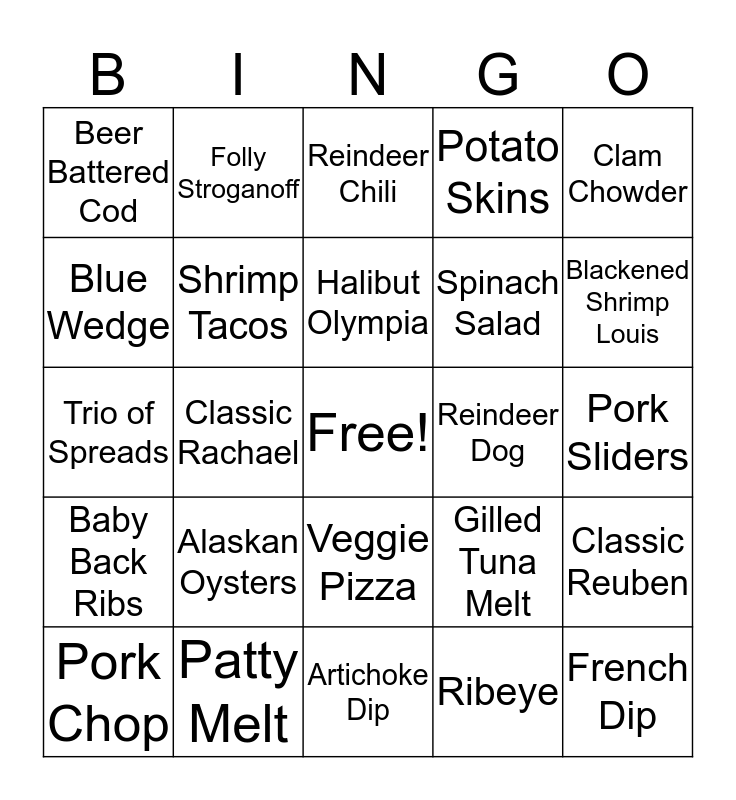 | B | I | N | G | O |
|---|---|---|---|---|
| Beer Battered Cod | Folly Stroganoff | Reindeer Chili | Potato Skins | Clam Chowder |
| Blue Wedge | Shrimp Tacos | Halibut Olympia | Spinach Salad | Blackened Shrimp Louis |
| Trio of Spreads | Classic Rachael | Free! | Reindeer Dog | Pork Sliders |
| Baby Back Ribs | Alaskan Oysters | Veggie Pizza | Gilled Tuna Melt | Classic Reuben |
| Pork Chop | Patty Melt | Artichoke Dip | Ribeye | French Dip |